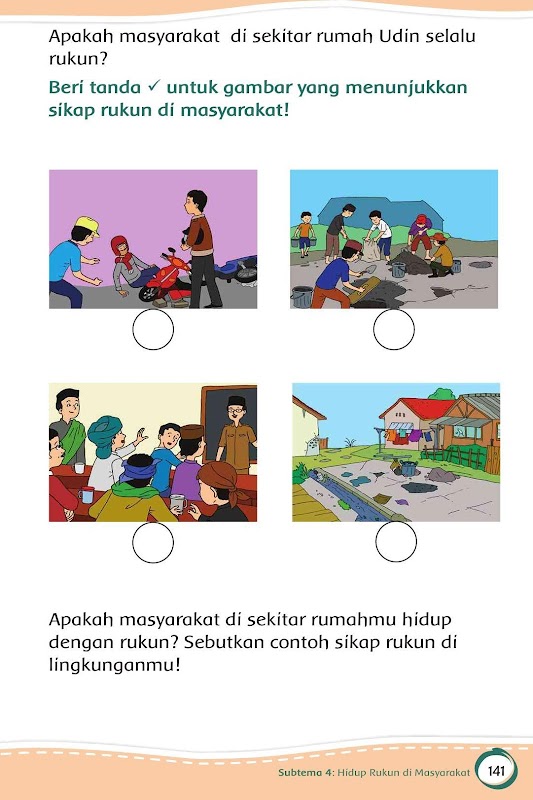 Apakah masyarakat di sekitar rumah Udin selalu rukun?

Beri tanda ✓ untuk gambar yang menunjukkan sikap rukun di masyarakat!

Apakah masyarakat di sekitar rumahmu hidup dengan rukun? Sebutkan contoh sikap rukun di lingkunganmu!

Subtema 4: Hidup Rukun di Masyarakat 141